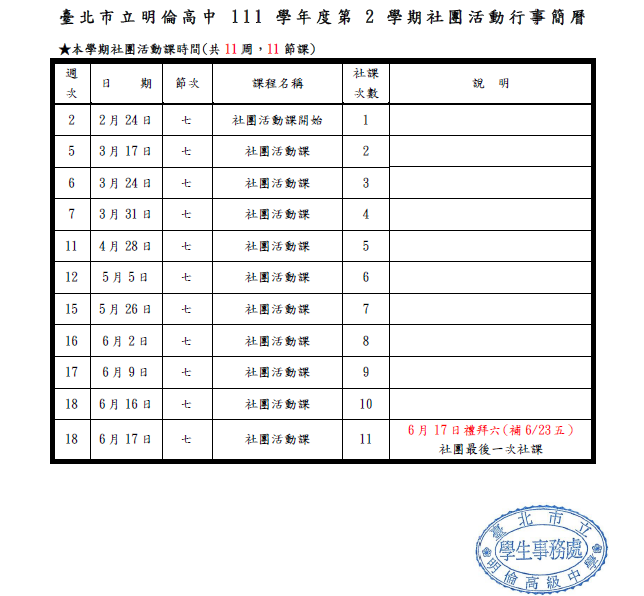 臺北市立明倫高中 111 學年度第 2 學期社團活動行事簡曆

★本學期社團活動課時間(共 11 周，11 節課)

| 週次 | 日　期 | 節次 | 課程名稱 | 社課次數 | 說　明 |
|---|---|---|---|---|---|
| 2 | 2月 24日 | 七 | 社團活動課開始 | 1 | |
| 5 | 3月 17日 | 七 | 社團活動課 | 2 | |
| 6 | 3月 24日 | 七 | 社團活動課 | 3 | |
| 7 | 3月 31日 | 七 | 社團活動課 | 4 | |
| 11 | 4月 28日 | 七 | 社團活動課 | 5 | |
| 12 | 5月 5日 | 七 | 社團活動課 | 6 | |
| 15 | 5月 26日 | 七 | 社團活動課 | 7 | |
| 16 | 6月 2日 | 七 | 社團活動課 | 8 | |
| 17 | 6月 9日 | 七 | 社團活動課 | 9 | |
| 18 | 6月 16日 | 七 | 社團活動課 | 10 | |
| 18 | 6月 17日 | 七 | 社團活動課 | 11 | 6月 17日禮拜六(補 6/23五) 社團最後一次社課 |

臺北市立
學生事務處
明倫高級中學